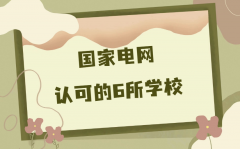 国家电网

认可的6所学校